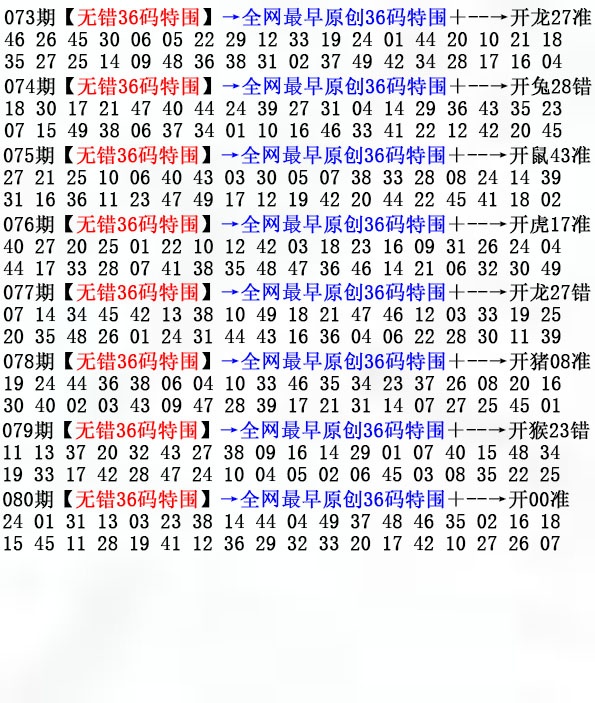 073期【无错36码特围】→全网最早原创36码特围+--→开龙27准
46 26 45 30 06 05 22 29 12 33 19 24 01 44 20 10 21 18
35 27 25 14 09 48 36 38 31 02 37 49 42 34 28 17 16 04

074期【无错36码特围】→全网最早原创36码特围+--→开兔28错
18 30 17 21 47 40 44 24 39 27 31 04 14 29 36 43 35 23
07 15 49 38 06 37 34 01 10 16 46 33 41 22 12 42 20 45

075期【无错36码特围】→全网最早原创36码特围+--→开鼠43准
27 21 25 10 06 40 43 03 30 05 07 38 33 28 08 24 14 39
31 16 36 11 23 47 49 17 12 19 42 20 44 22 45 41 18 02

076期【无错36码特围】→全网最早原创36码特围+--→开虎17准
40 27 20 25 01 22 10 12 42 03 18 23 16 09 31 26 24 04
44 17 33 28 07 41 38 35 48 47 36 46 14 21 06 32 30 49

077期【无错36码特围】→全网最早原创36码特围+--→开龙27错
07 14 34 45 42 13 38 10 49 18 21 47 46 12 03 33 19 25
20 35 48 26 01 24 31 44 43 16 36 04 06 22 28 30 11 39

078期【无错36码特围】→全网最早原创36码特围+--→开猪08准
19 24 44 36 38 06 04 10 33 46 35 34 23 37 26 08 20 16
30 40 02 03 43 09 47 28 39 17 21 31 14 07 27 25 45 01

079期【无错36码特围】→全网最早原创36码特围+--→开猴23错
11 13 37 20 32 43 27 38 09 16 14 29 01 07 40 15 48 34
19 33 17 42 28 47 24 10 04 05 02 06 45 03 08 35 22 25

080期【无错36码特围】→全网最早原创36码特围+--→开00准
24 01 31 13 03 23 38 14 44 04 49 37 48 46 35 02 16 18
15 45 11 28 19 41 12 36 29 32 33 20 17 42 10 27 26 07